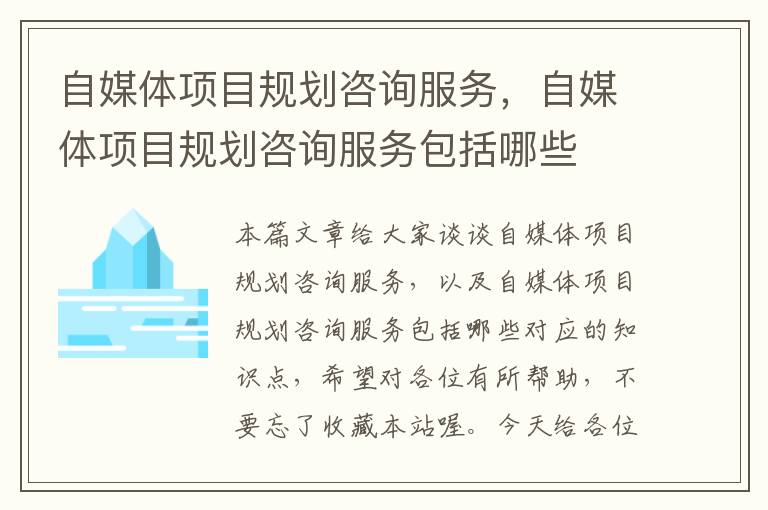 自媒体项目规划咨询服务，自媒体项目规划咨询服务包括哪些

本篇文章给大家谈谈自媒体项目规划咨询服务，以及自媒体项目规划咨询服务包括哪些对应的知识点，希望对各位有所帮助，不要忘了收藏本站喔。今天给各位